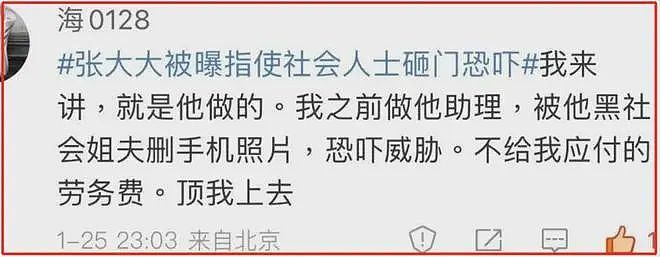 海0128

#张大大被曝指使社会人士砸门恐吓#我来讲，就是他做的。我之前做他助理，被他黑社会姐夫删手机照片，恐吓威胁。不给我应付的劳务费。顶我上去

1-25 23:03 来自北京

1